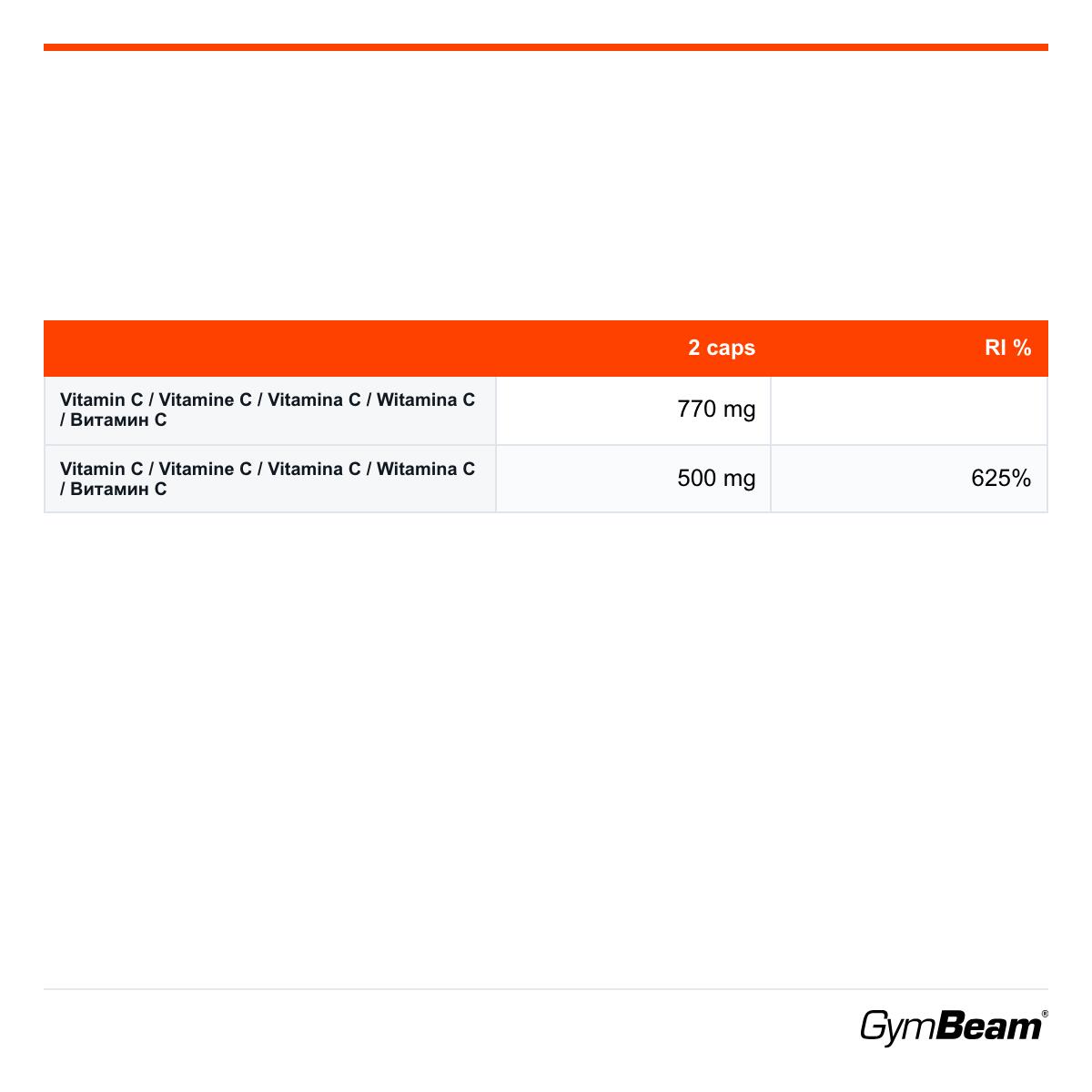 | | 2 caps | RI % |
|---|---|---|
| Vitamin C / Vitamine C / Vitamina C / Witamina C / Витамин C | 770 mg | |
| Vitamin C / Vitamine C / Vitamina C / Witamina C / Витамин C | 500 mg | 625% |

GymBeam®